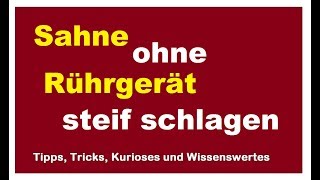 Sahne ohne Rührgerät steif schlagen

Tipps, Tricks, Kurioses und Wissenswertes